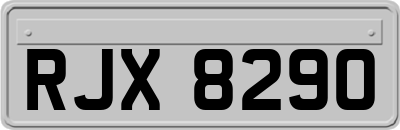 RJX 8290